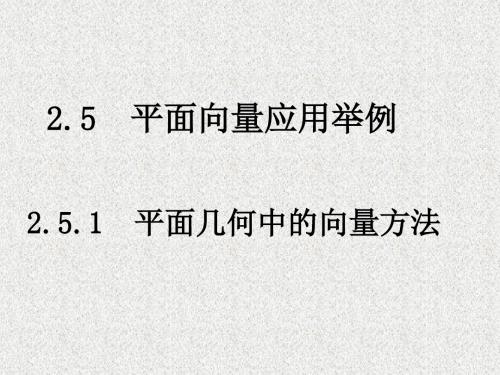 2.5 平面向量应用举例

2.5.1 平面几何中的向量方法